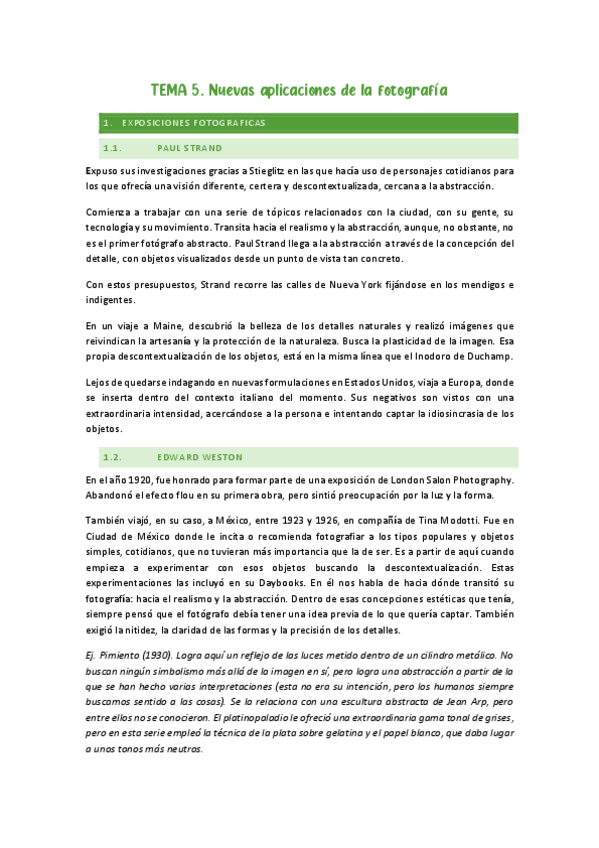 TEMA 5. Nuevas aplicaciones de la fotografía

1. EXPOSICIONES FOTOGRAFICAS

1.1. PAUL STRAND

Expuso sus investigaciones gracias a Stieglitz en las que hacía uso de personajes cotidianos para los que ofrecía una visión diferente, certera y descontextualizada, cercana a la abstracción.

Comienza a trabajar con una serie de tópicos relacionados con la ciudad, con su gente, su tecnología y su movimiento. Transita hacia el realismo y la abstracción, aunque, no obstante, no es el primer fotógrafo abstracto. Paul Strand llega a la abstracción a través de la concepción del detalle, con objetos visualizados desde un punto de vista tan concreto.

Con estos presupuestos, Strand recorre las calles de Nueva York fijándose en los mendigos e indigentes.

En un viaje a Maine, descubrió la belleza de los detalles naturales y realizó imágenes que reivindican la artesanía y la protección de la naturaleza. Busca la plasticidad de la imagen. Esa propia descontextualización de los objetos, está en la misma línea que el Inodoro de Duchamp.

Lejos de quedarse indagando en nuevas formulaciones en Estados Unidos, viaja a Europa, donde se inserta dentro del contexto italiano del momento. Sus negativos son vistos con una extraordinaria intensidad, acercándose a la persona e intentando captar la idiosincrasia de los objetos.

1.2. EDWARD WESTON

En el año 1920, fue honrado para formar parte de una exposición de London Salon Photography. Abandonó el efecto flou en su primera obra, pero sintió preocupación por la luz y la forma.

También viajó, en su caso, a México, entre 1923 y 1926, en compañía de Tina Modotti. Fue en Ciudad de México donde le incita o recomienda fotografiar a los tipos populares y objetos simples, cotidianos, que no tuvieran más importancia que la de ser. Es a partir de aquí cuando empieza a experimentar con esos objetos buscando la descontextualización. Estas experimentaciones las incluyó en su Daybooks. En él nos habla de hacia dónde transitó su fotografía: hacia el realismo y la abstracción. Dentro de esas concepciones estéticas que tenía, siempre pensó que el fotógrafo debía tener una idea previa de lo que quería captar. También exigió la nitidez, la claridad de las formas y la precisión de los detalles.

Ej. Pimiento (1930). Logra aquí un reflejo de las luces metido dentro de un cilindro metálico. No buscan ningún simbolismo más allá de la imagen en sí, pero logra una abstracción a partir de la que se han hecho varias interpretaciones (esta no era su intención, pero los humanos siempre buscamos sentido a las cosas). Se la relaciona con una escultura abstracta de Jean Arp, pero entre ellos no se conocieron. El platinopaladio le ofreció una extraordinaria gama tonal de grises, pero en esta serie empleó la técnica de la plata sobre gelatina y el papel blanco, que daba lugar a unos tonos más neutros.